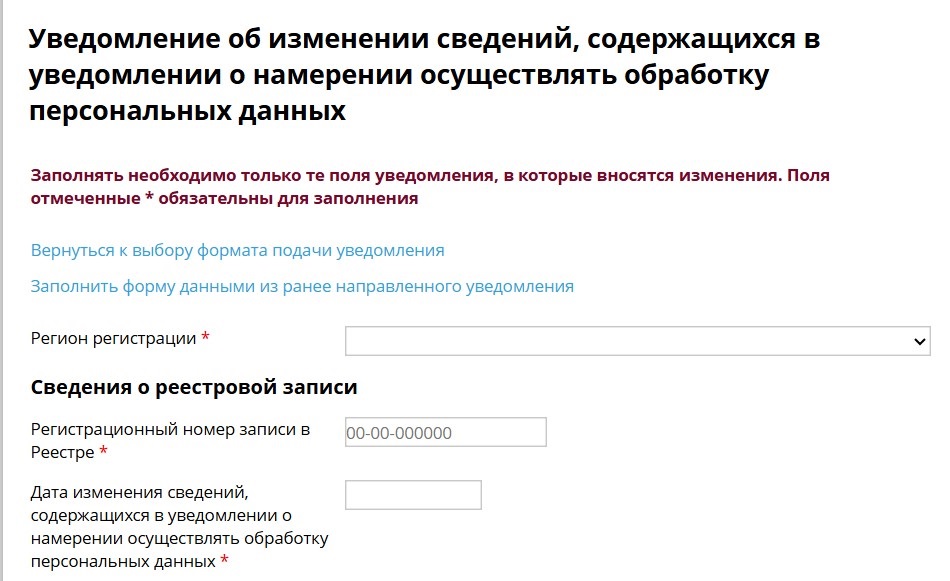 Уведомление об изменении сведений, содержащихся в уведомлении о намерении осуществлять обработку персональных данных

Заполнять необходимо только те поля уведомления, в которые вносятся изменения. Поля отмеченные * обязательны для заполнения

Вернуться к выбору формата подачи уведомления

Заполнить форму данными из ранее направленного уведомления

Регион регистрации *

Сведения о реестровой записи

Регистрационный номер записи в Реестре *

00-00-000000

Дата изменения сведений, содержащихся в уведомлении о намерении осуществлять обработку персональных данных *